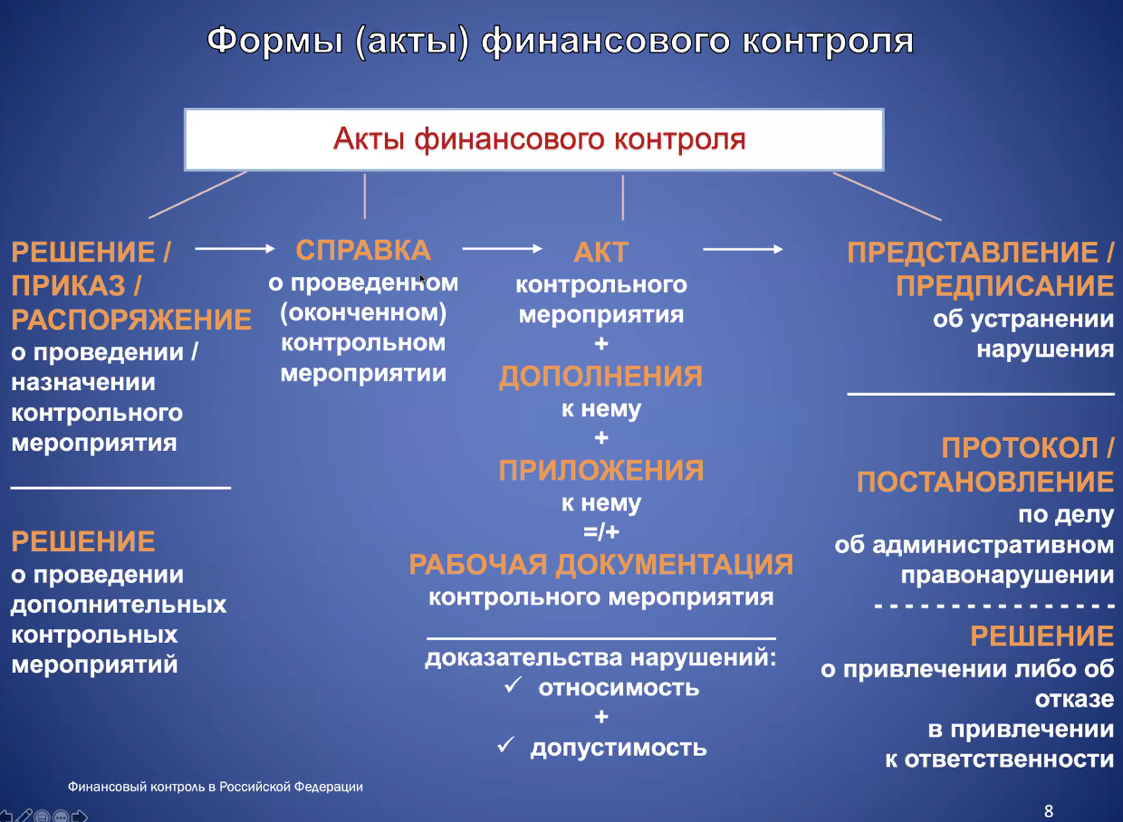 Формы (акты) финансового контроля

Акты финансового контроля

РЕШЕНИЕ / ПРИКАЗ / РАСПОРЯЖЕНИЕ
о проведении / назначении контрольного мероприятия

РЕШЕНИЕ
о проведении дополнительных контрольных мероприятий

СПРАВКА
о проведенном (оконченном) контрольном мероприятии

АКТ
контрольного мероприятия
+
ДОПОЛНЕНИЯ
к нему
+
ПРИЛОЖЕНИЯ
к нему
=/+
РАБОЧАЯ ДОКУМЕНТАЦИЯ
контрольного мероприятия

доказательства нарушений:
✓ относимость
+
✓ допустимость

ПРЕДСТАВЛЕНИЕ / ПРЕДПИСАНИЕ
об устранении нарушения

ПРОТОКОЛ / ПОСТАНОВЛЕНИЕ
по делу об административном правонарушении

РЕШЕНИЕ
о привлечении либо об отказе в привлечении к ответственности

Финансовый контроль в Российской Федерации

8